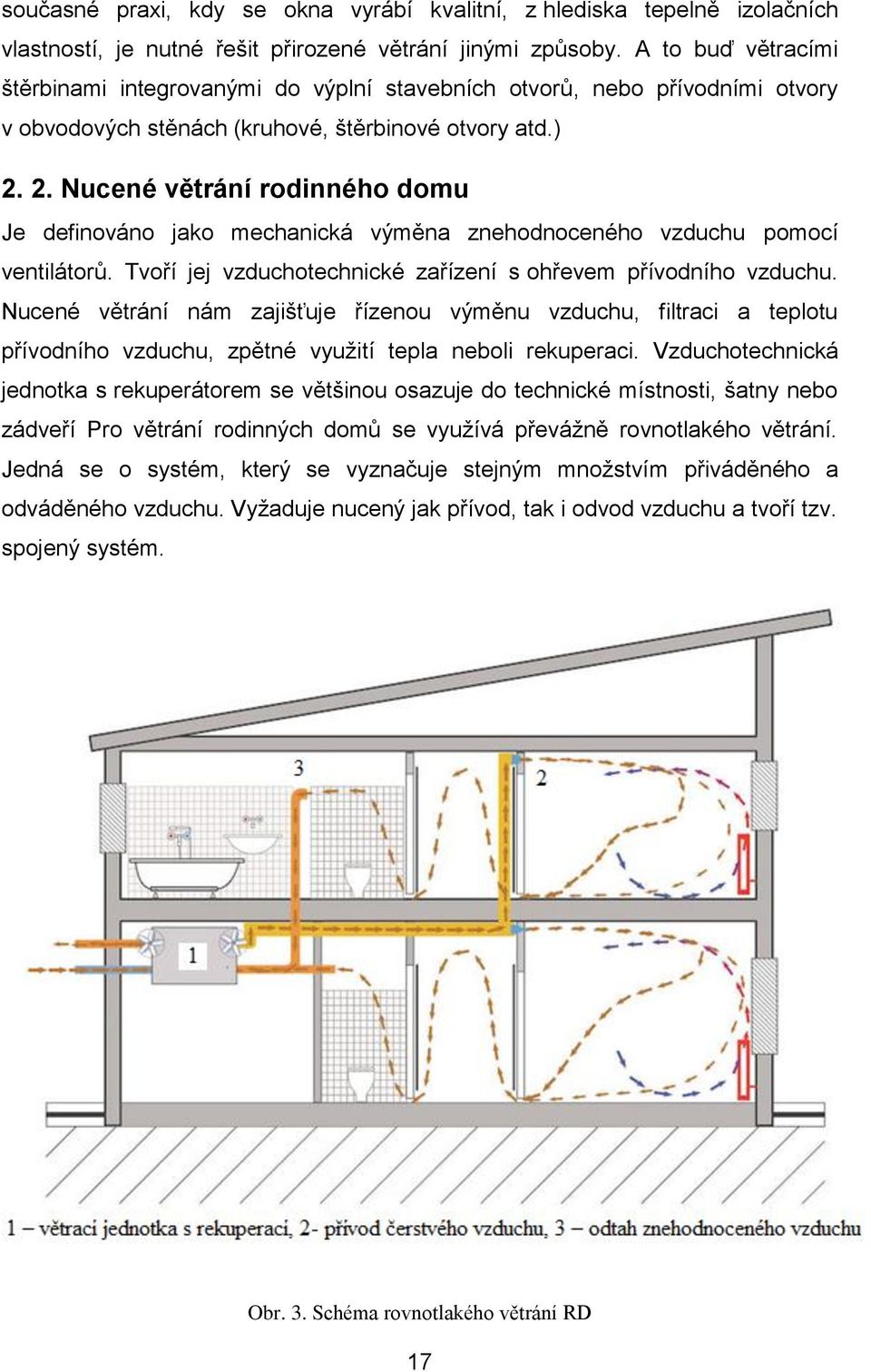 současné praxi, kdy se okna vyrábí kvalitní, z hlediska tepelně izolačních vlastností, je nutné řešit přirozené větrání jinými způsoby. A to buď větracími štěrbinami integrovanými do výplní stavebních otvorů, nebo přívodními otvory v obvodových stěnách (kruhové, štěrbinové otvory atd.)

2. 2. Nucené větrání rodinného domu

Je definováno jako mechanická výměna znehodnoceného vzduchu pomocí ventilátorů. Tvoří jej vzduchotechnické zařízení s ohřevem přívodního vzduchu. Nucené větrání nám zajišťuje řízenou výměnu vzduchu, filtraci a teplotu přívodního vzduchu, zpětné využití tepla neboli rekuperaci. Vzduchotechnická jednotka s rekuperátorem se většinou osazuje do technické místnosti, šatny nebo zádveří Pro větrání rodinných domů se využívá převážně rovnotlakého větrání. Jedná se o systém, který se vyznačuje stejným množstvím přiváděného a odváděného vzduchu. Vyžaduje nucený jak přívod, tak i odvod vzduchu a tvoří tzv. spojený systém.

3

2

1

1 – větrací jednotka s rekuperací, 2- přívod čerstvého vzduchu, 3 – odtah znehodnoceného vzduchu

Obr. 3. Schéma rovnotlakého větrání RD

17